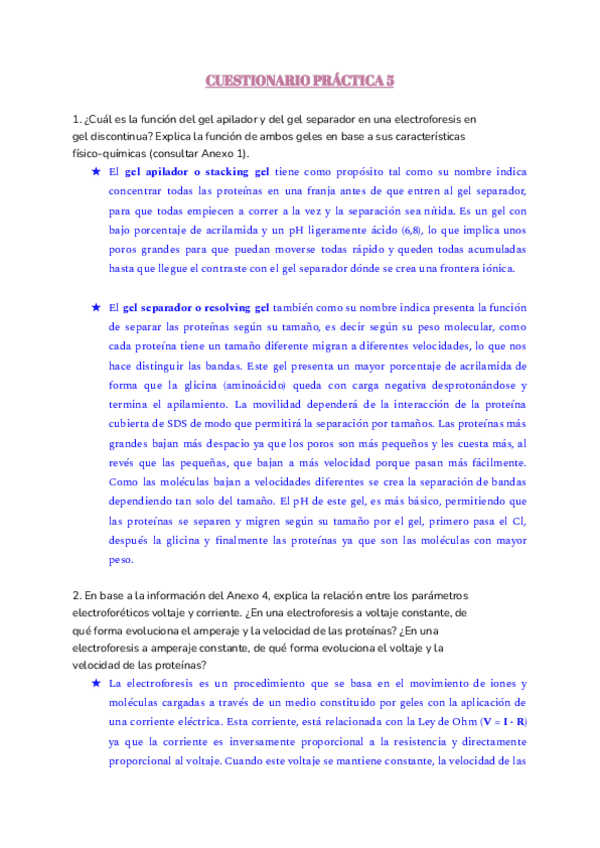 CUESTIONARIO PRÁCTICA 5

1. ¿Cuál es la función del gel apilador y del gel separador en una electroforesis en gel discontinua? Explica la función de ambos geles en base a sus características físico-químicas (consultar Anexo 1).

★ El gel apilador o stacking gel tiene como propósito tal como su nombre indica concentrar todas las proteínas en una franja antes de que entren al gel separador, para que todas empiecen a correr a la vez y la separación sea nítida. Es un gel con bajo porcentaje de acrilamida y un pH ligeramente ácido (6,8), lo que implica unos poros grandes para que puedan moverse todas rápido y queden todas acumuladas hasta que llegue el contraste con el gel separador dónde se crea una frontera iónica.

★ El gel separador o resolving gel también como su nombre indica presenta la función de separar las proteínas según su tamaño, es decir según su peso molecular, como cada proteína tiene un tamaño diferente migran a diferentes velocidades, lo que nos hace distinguir las bandas. Este gel presenta un mayor porcentaje de acrilamida de forma que la glicina (aminoácido) queda con carga negativa desprotonándose y termina el apilamiento. La movilidad dependerá de la interacción de la proteína cubierta de SDS de modo que permitirá la separación por tamaños. Las proteínas más grandes bajan más despacio ya que los poros son más pequeños y les cuesta más, al revés que las pequeñas, que bajan a más velocidad porque pasan más fácilmente. Como las moléculas bajan a velocidades diferentes se crea la separación de bandas dependiendo tan solo del tamaño. El pH de este gel, es más básico, permitiendo que las proteínas se separen y migren según su tamaño por el gel, primero pasa el Cl, después la glicina y finalmente las proteínas ya que son las moléculas con mayor peso.

2. En base a la información del Anexo 4, explica la relación entre los parámetros electroforéticos voltaje y corriente. ¿En una electroforesis a voltaje constante, de qué forma evoluciona el amperaje y la velocidad de las proteínas? ¿En una electroforesis a amperaje constante, de qué forma evoluciona el voltaje y la velocidad de las proteínas?

★ La electroforesis es un procedimiento que se basa en el movimiento de iones y moléculas cargadas a través de un medio constituido por geles con la aplicación de una corriente eléctrica. Esta corriente, está relacionada con la Ley de Ohm ($V = I \cdot R$) ya que la corriente es inversamente proporcional a la resistencia y directamente proporcional al voltaje. Cuando este voltaje se mantiene constante, la velocidad de las